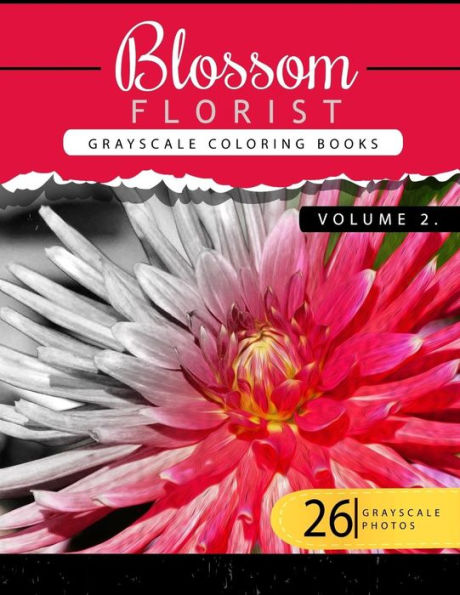 Blossom
FLORIST
GRAYSCALE COLORING BOOKS

VOLUME 2.

26 GRAYSCALE PHOTOS